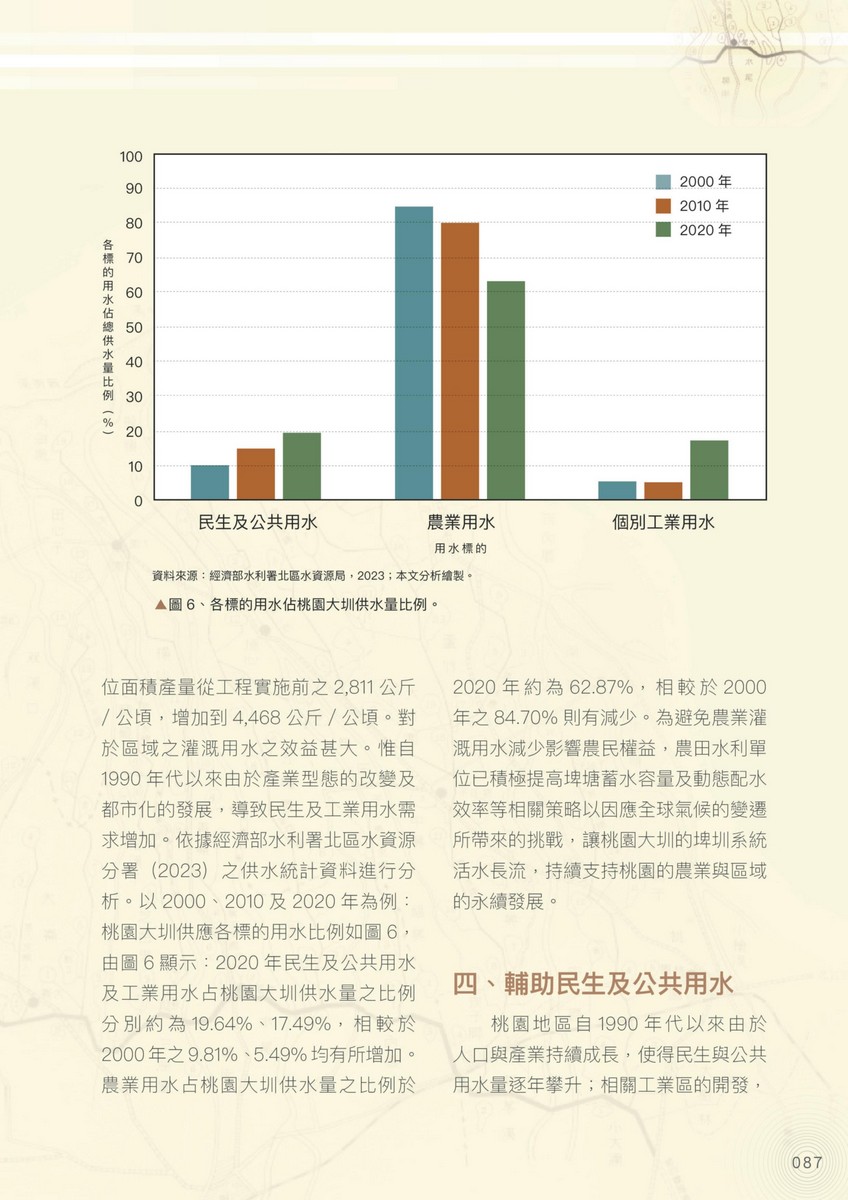 100
90
80
70
60
50
40
30
20
10
0

各標的用水佔總供水量比例（%）

2000 年
2010 年
2020 年

民生及公共用水
農業用水
個別工業用水

用水標的

資料來源：經濟部水利署北區水資源局，2023；本文分析繪製。

▲圖 6、各標的用水佔桃園大圳供水量比例。

位面積產量從工程實施前之 2,811 公斤 / 公頃，增加到 4,468 公斤 / 公頃。對於區域之灌溉用水之效益甚大。惟自 1990 年代以來由於產業型態的改變及都市化的發展，導致民生及工業用水需求增加。依據經濟部水利署北區水資源分署（2023）之供水統計資料進行分析。以 2000、2010 及 2020 年為例：桃園大圳供應各標的用水比例如圖 6，由圖 6 顯示：2020 年民生及公共用水及工業用水占桃園大圳供水量之比例分別約為 19.64%、17.49%，相較於 2000 年之 9.81%、5.49% 均有所增加。農業用水占桃園大圳供水量之比例於 2020 年約為 62.87%，相較於 2000 年之 84.70% 則有減少。為避免農業灌溉用水減少影響農民權益，農田水利單位已積極提高埤塘蓄水容量及動態配水效率等相關策略以因應全球氣候的變遷所帶來的挑戰，讓桃園大圳的埤圳系統活水長流，持續支持桃園的農業與區域的永續發展。

四、輔助民生及公共用水

桃園地區自 1990 年代以來由於人口與產業持續成長，使得民生與公共用水量逐年攀升；相關工業區的開發，

087